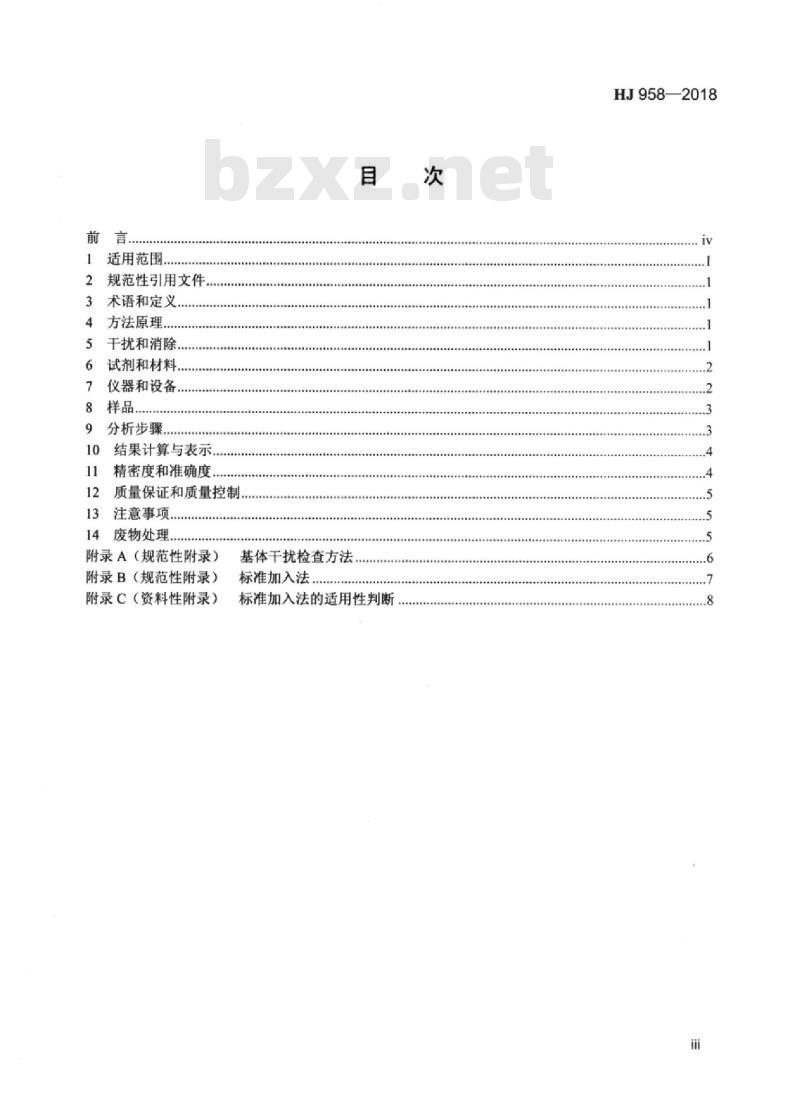 HJ 958—2018

目 次

前 言 iv
1 适用范围 1
2 规范性引用文件 1
3 术语和定义 1
4 方法原理 1
5 干扰和消除 1
6 试剂和材料 2
7 仪器和设备 2
8 样品 3
9 分析步骤 3
10 结果计算与表示 4
11 精密度和准确度 4
12 质量保证和质量控制 5
13 注意事项 5
14 废物处理 5
附录A（规范性附录） 基体干扰检查方法 6
附录B（规范性附录） 标准加入法 7
附录C（资料性附录） 标准加入法的适用性判断 8

iii

bzxz.net